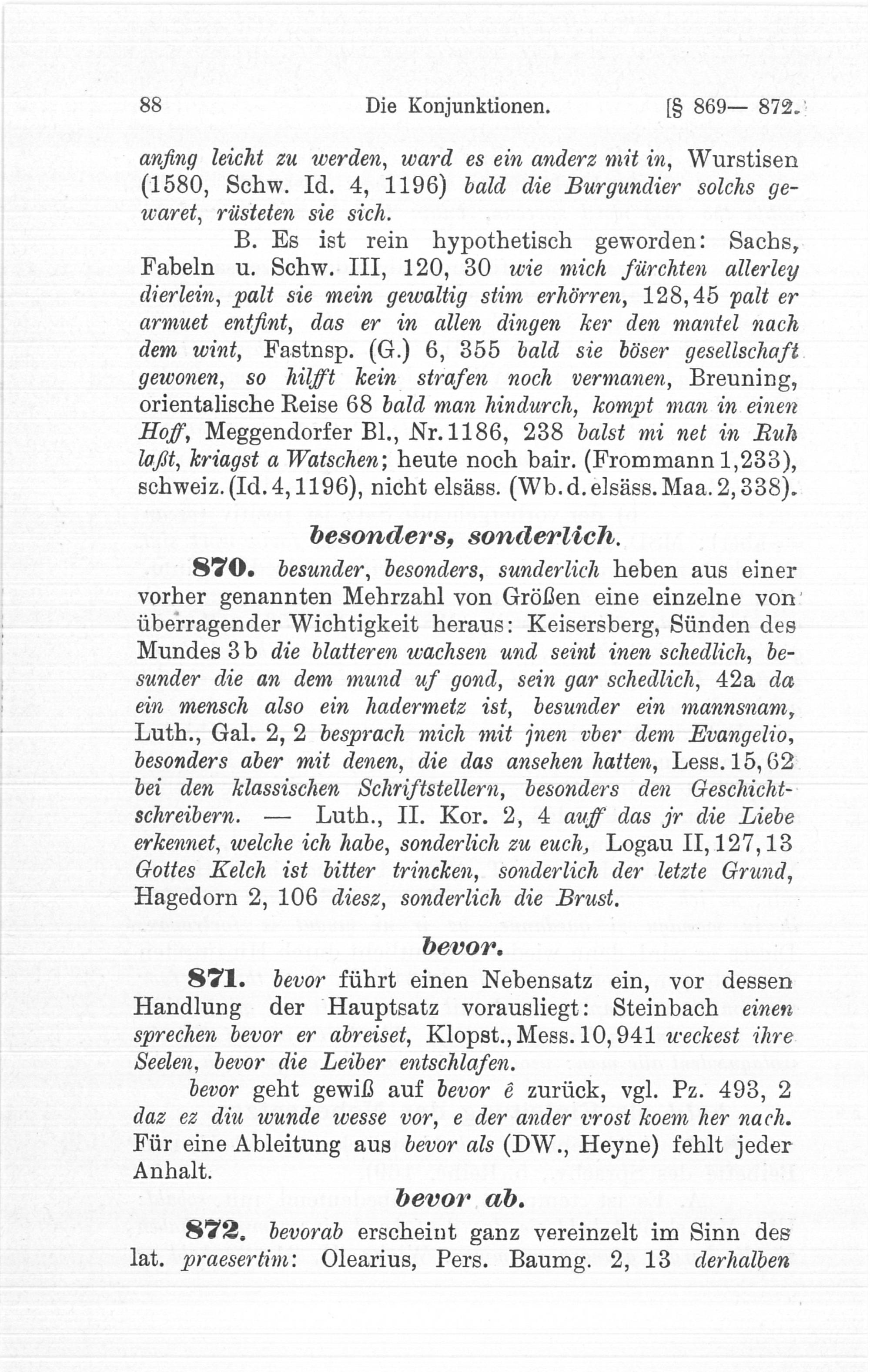 88 Die Konjunktionen. [§ 869— 872.

anfing leicht zu werden, ward es ein anderz mit in, Wurstisen (1580, Schw. Id. 4, 1196) bald die Burgundier solchs gewaret, rüsteten sie sich.

B. Es ist rein hypothetisch geworden: Sachs, Fabeln u. Schw. III, 120, 30 wie mich fürchten allerley dierlein, palt sie mein gewaltig stim erhörren, 128,45 palt er armuet entfint, das er in allen dingen ker den mantel nach dem wint, Fastnsp. (G.) 6, 355 bald sie böser gesellschaft gewonen, so hilfft kein strafen noch vermanen, Breuning, orientalische Reise 68 bald man hindurch, kompt man in einen Hoff, Meggendorfer Bl., Nr. 1186, 238 balst mi net in Ruh laßt, kriagst a Watschen; heute noch bair. (Frommann 1,233), schweiz. (Id. 4, 1196), nicht elsäss. (Wb. d. elsäss. Maa. 2, 338).

besonders, sonderlich.

870. besunder, besonders, sunderlich heben aus einer vorher genannten Mehrzahl von Größen eine einzelne von überragender Wichtigkeit heraus: Keisersberg, Sünden des Mundes 3b die blatteren wachsen und seint inen schedlich, besunder die an dem mund uf gond, sein gar schedlich, 42a da ein mensch also ein hadermetz ist, besunder ein mannsnam, Luth., Gal. 2, 2 besprach mich mit jnen vber dem Evangelio, besonders aber mit denen, die das ansehen hatten, Less. 15, 62 bei den klassischen Schriftstellern, besonders den Geschichtschreibern. — Luth., II. Kor. 2, 4 auff das jr die Liebe erkennet, welche ich habe, sonderlich zu euch, Logau II, 127, 13 Gottes Kelch ist bitter trincken, sonderlich der letzte Grund, Hagedorn 2, 106 diesz, sonderlich die Brust.

bevor.

871. bevor führt einen Nebensatz ein, vor dessen Handlung der Hauptsatz vorausliegt: Steinbach einen sprechen bevor er abreiset, Klopst., Mess. 10, 941 weckest ihre Seelen, bevor die Leiber entschlafen.

bevor geht gewiß auf bevor ê zurück, vgl. Pz. 493, 2 daz ez diu wunde wesse vor, e der ander vrost koem her nach. Für eine Ableitung aus bevor als (DW., Heyne) fehlt jeder Anhalt.

bevor ab.

872. bevorab erscheint ganz vereinzelt im Sinn des lat. praesertim: Olearius, Pers. Baumg. 2, 13 derhalben